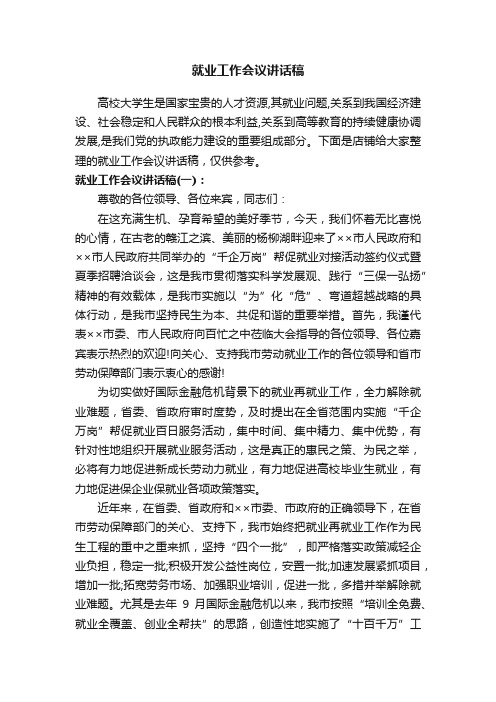 就业工作会议讲话稿

高校大学生是国家宝贵的人才资源,其就业问题,关系到我国经济建设、社会稳定和人民群众的根本利益,关系到高等教育的持续健康协调发展,是我们党的执政能力建设的重要组成部分。下面是店铺给大家整理的就业工作会议讲话稿，仅供参考。

就业工作会议讲话稿(一)：

尊敬的各位领导、各位来宾，同志们：

在这充满生机、孕育希望的美好季节，今天，我们怀着无比喜悦的心情，在古老的赣江之滨、美丽的杨柳湖畔迎来了××市人民政府和××市人民政府共同举办的“千企万岗”帮促就业对接活动签约仪式暨夏季招聘洽谈会，这是我市贯彻落实科学发展观、践行“三保一弘扬”精神的有效载体，是我市实施以“为”化“危”、弯道超越战略的具体行动，是我市坚持民生为本、共促和谐的重要举措。首先，我谨代表××市委、市人民政府向百忙之中莅临大会指导的各位领导、各位嘉宾表示热烈的欢迎!向关心、支持我市劳动就业工作的各位领导和省市劳动保障部门表示衷心的感谢!

为切实做好国际金融危机背景下的就业再就业工作，全力解除就业难题，省委、省政府审时度势，及时提出在全省范围内实施“千企万岗”帮促就业百日服务活动，集中时间、集中精力、集中优势，有针对性地组织开展就业服务活动，这是真正的惠民之策、为民之举，必将有力地促进新成长劳动力就业，有力地促进高校毕业生就业，有力地促进保企业保就业各项政策落实。

近年来，在省委、省政府和××市委、市政府的正确领导下，在省市劳动保障部门的关心、支持下，我市始终把就业再就业工作作为民生工程的重中之重来抓，坚持“四个一批”，即严格落实政策减轻企业负担，稳定一批;积极开发公益性岗位，安置一批;加速发展紧抓项目，增加一批;拓宽劳务市场、加强职业培训，促进一批，多措并举解除就业难题。尤其是去年 9 月国际金融危机以来，我市按照“培训全免费、就业全覆盖、创业全帮扶”的思路，创造性地实施了“十百千万”工